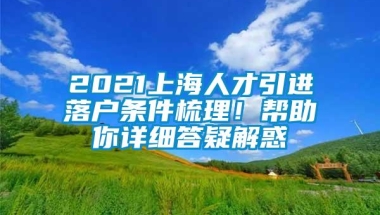 2021上海人才引进落户条件梳理！帮助你详细答疑解惑